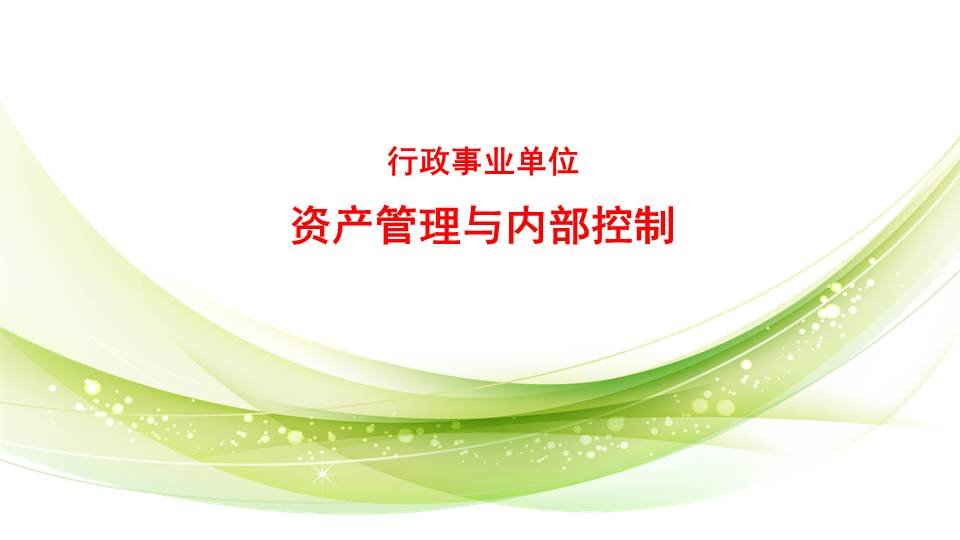 行政事业单位

资产管理与内部控制